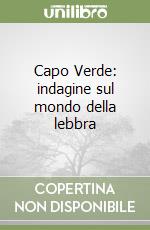 unilibro

Capo Verde: indagine sul mondo della lebbra

COPERTINA NON DISPONIBILE